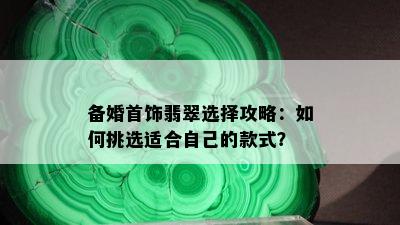 备婚首饰翡翠选择攻略：如何挑选适合自己的款式?